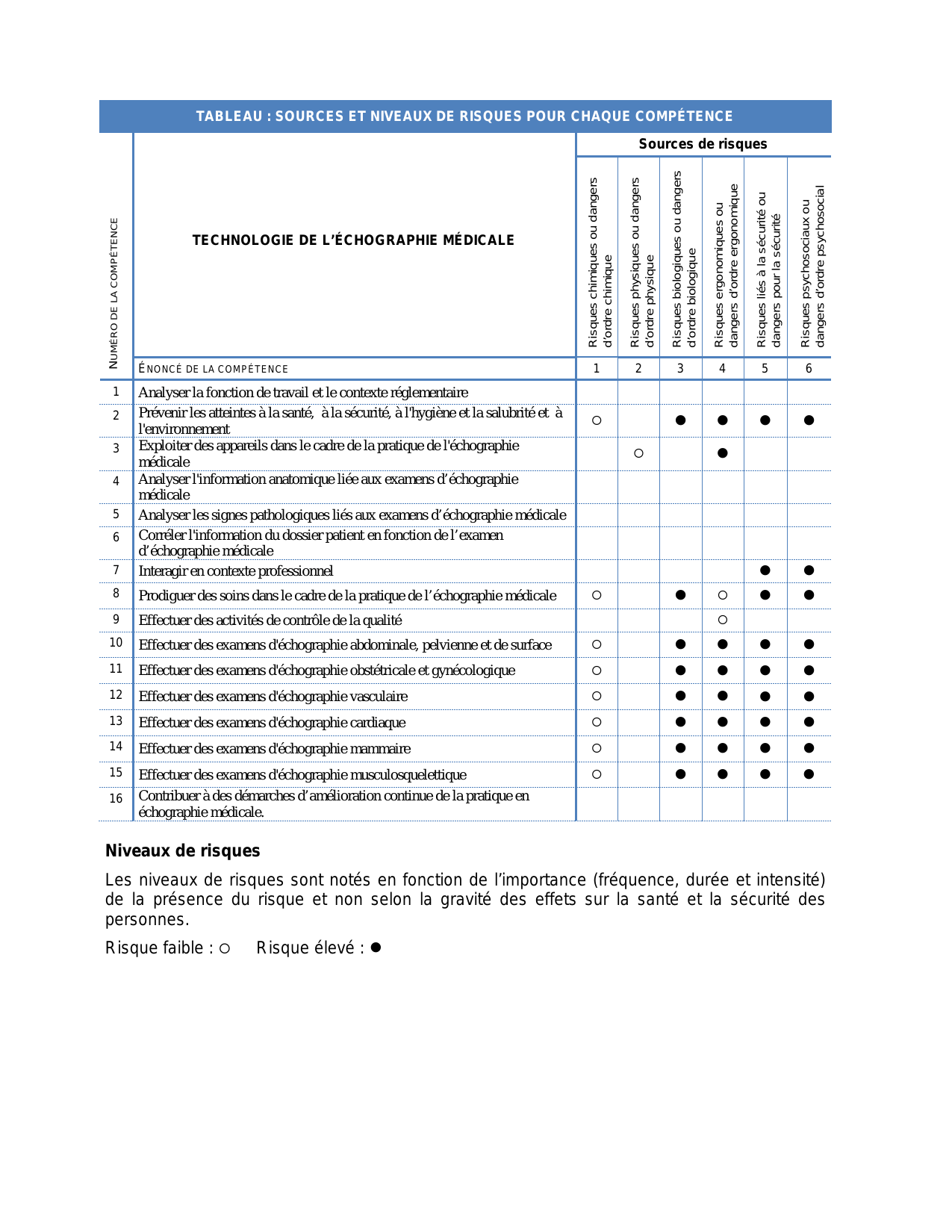 TABLEAU : SOURCES ET NIVEAUX DE RISQUES POUR CHAQUE COMPÉTENCE

| NUMÉRO DE LA COMPÉTENCE | TECHNOLOGIE DE L'ÉCHOGRAPHIE MÉDICALE | Sources de risques: Risques chimiques ou dangers d'ordre chimique | Risques physiques ou dangers d'ordre physique | Risques biologiques ou dangers d'ordre biologique | Risques ergonomiques ou dangers d'ordre ergonomique | Risques liés à la sécurité ou dangers pour la sécurité | Risques psychosociaux ou dangers d'ordre psychosocial |
|---|---|---|---|---|---|---|---|
| | ÉNONCÉ DE LA COMPÉTENCE | 1 | 2 | 3 | 4 | 5 | 6 |
| 1 | Analyser la fonction de travail et le contexte réglementaire | | | | | | |
| 2 | Prévenir les atteintes à la santé, à la sécurité, à l'hygiène et la salubrité et à l'environnement | ○ | | ● | ● | ● | ● |
| 3 | Exploiter des appareils dans le cadre de la pratique de l'échographie médicale | | ○ | | ● | | |
| 4 | Analyser l'information anatomique liée aux examens d'échographie médicale | | | | | | |
| 5 | Analyser les signes pathologiques liés aux examens d'échographie médicale | | | | | | |
| 6 | Corréler l'information du dossier patient en fonction de l'examen d'échographie médicale | | | | | | |
| 7 | Interagir en contexte professionnel | | | | | ● | ● |
| 8 | Prodiguer des soins dans le cadre de la pratique de l'échographie médicale | ○ | | ● | ○ | ● | ● |
| 9 | Effectuer des activités de contrôle de la qualité | | | | ○ | | |
| 10 | Effectuer des examens d'échographie abdominale, pelvienne et de surface | ○ | | ● | ● | ● | ● |
| 11 | Effectuer des examens d'échographie obstétricale et gynécologique | ○ | | ● | ● | ● | ● |
| 12 | Effectuer des examens d'échographie vasculaire | ○ | | ● | ● | ● | ● |
| 13 | Effectuer des examens d'échographie cardiaque | ○ | | ● | ● | ● | ● |
| 14 | Effectuer des examens d'échographie mammaire | ○ | | ● | ● | ● | ● |
| 15 | Effectuer des examens d'échographie musculosquelettique | ○ | | ● | ● | ● | ● |
| 16 | Contribuer à des démarches d'amélioration continue de la pratique en échographie médicale. | | | | | | |

Niveaux de risques

Les niveaux de risques sont notés en fonction de l'importance (fréquence, durée et intensité) de la présence du risque et non selon la gravité des effets sur la santé et la sécurité des personnes.

Risque faible : ○ Risque élevé : ●